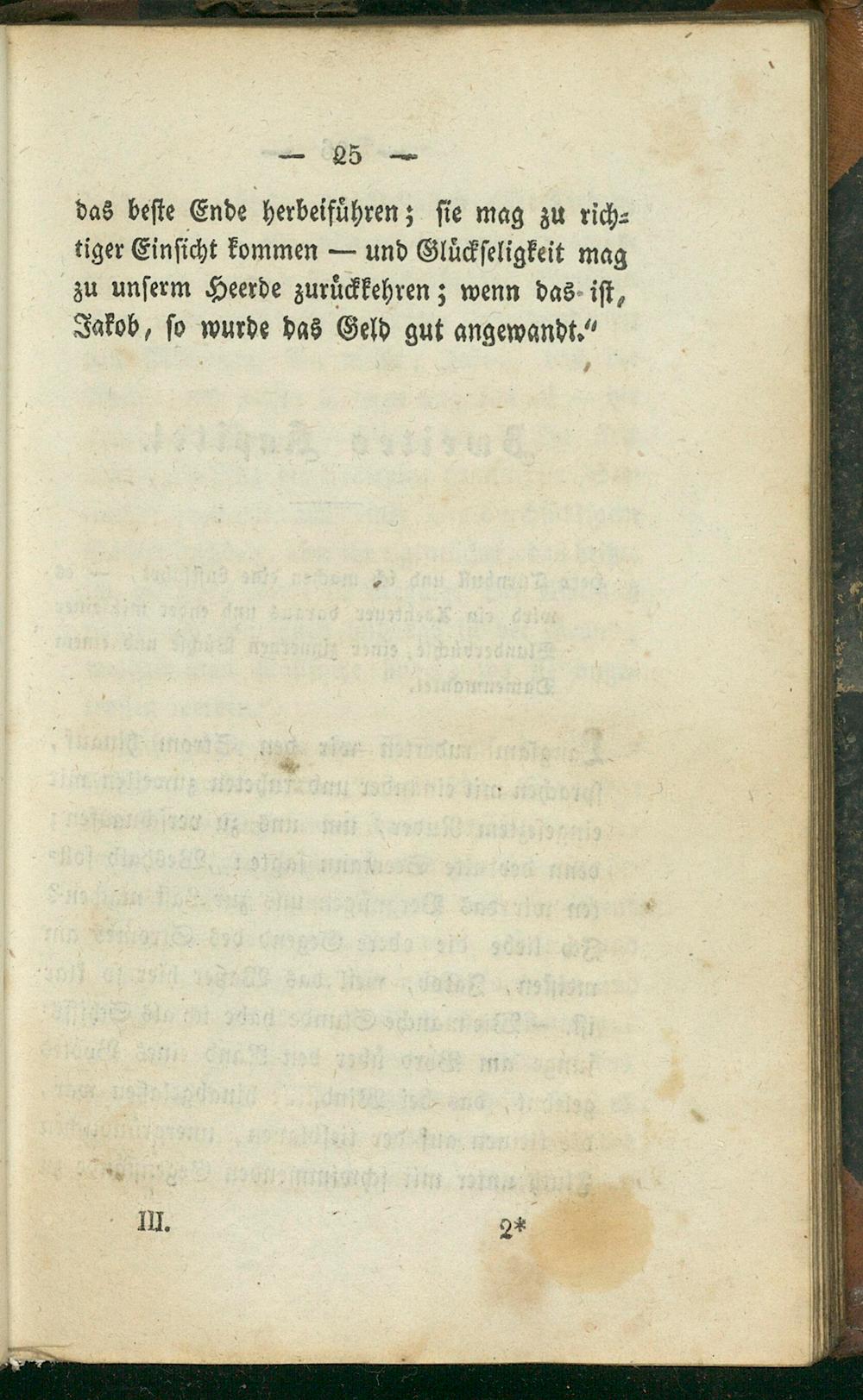 — 25 —

das beſte Ende herbeiführen; ſie mag zu richtiger Einſicht kommen — und Glückſeligkeit mag zu unſerm Heerde zurückkehren; wenn das iſt, Jakob, ſo wurde das Geld gut angewandt."

III.

2*